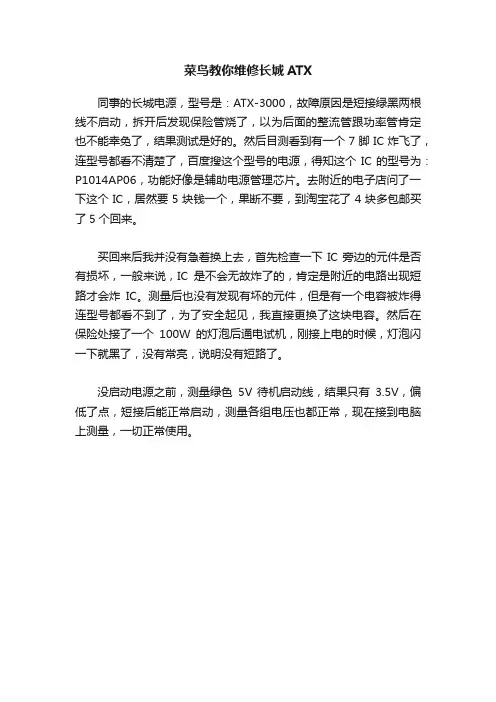 菜鸟教你维修长城 ATX

同事的长城电源，型号是：ATX-3000，故障原因是短接绿黑两根线不启动，拆开后发现保险管烧了，以为后面的整流管跟功率管肯定也不能幸免了，结果测试是好的。然后目测看到有一个 7 脚 IC 炸飞了，连型号都看不清楚了，百度搜这个型号的电源，得知这个 IC 的型号为：P1014AP06，功能好像是辅助电源管理芯片。去附近的电子店问了一下这个 IC，居然要 5 块钱一个，果断不要，到淘宝花了 4 块多包邮买了 5 个回来。

买回来后我并没有急着换上去，首先检查一下 IC 旁边的元件是否有损坏，一般来说，IC 是不会无故炸了的，肯定是附近的电路出现短路才会炸 IC。测量后也没有发现有坏的元件，但是有一个电容被炸得连型号都看不到了，为了安全起见，我直接更换了这块电容。然后在保险处接了一个 100W 的灯泡后通电试机，刚接上电的时候，灯泡闪一下就黑了，没有常亮，说明没有短路了。

没启动电源之前，测量绿色 5V 待机启动线，结果只有 3.5V，偏低了点，短接后能正常启动，测量各组电压也都正常，现在接到电脑上测量，一切正常使用。